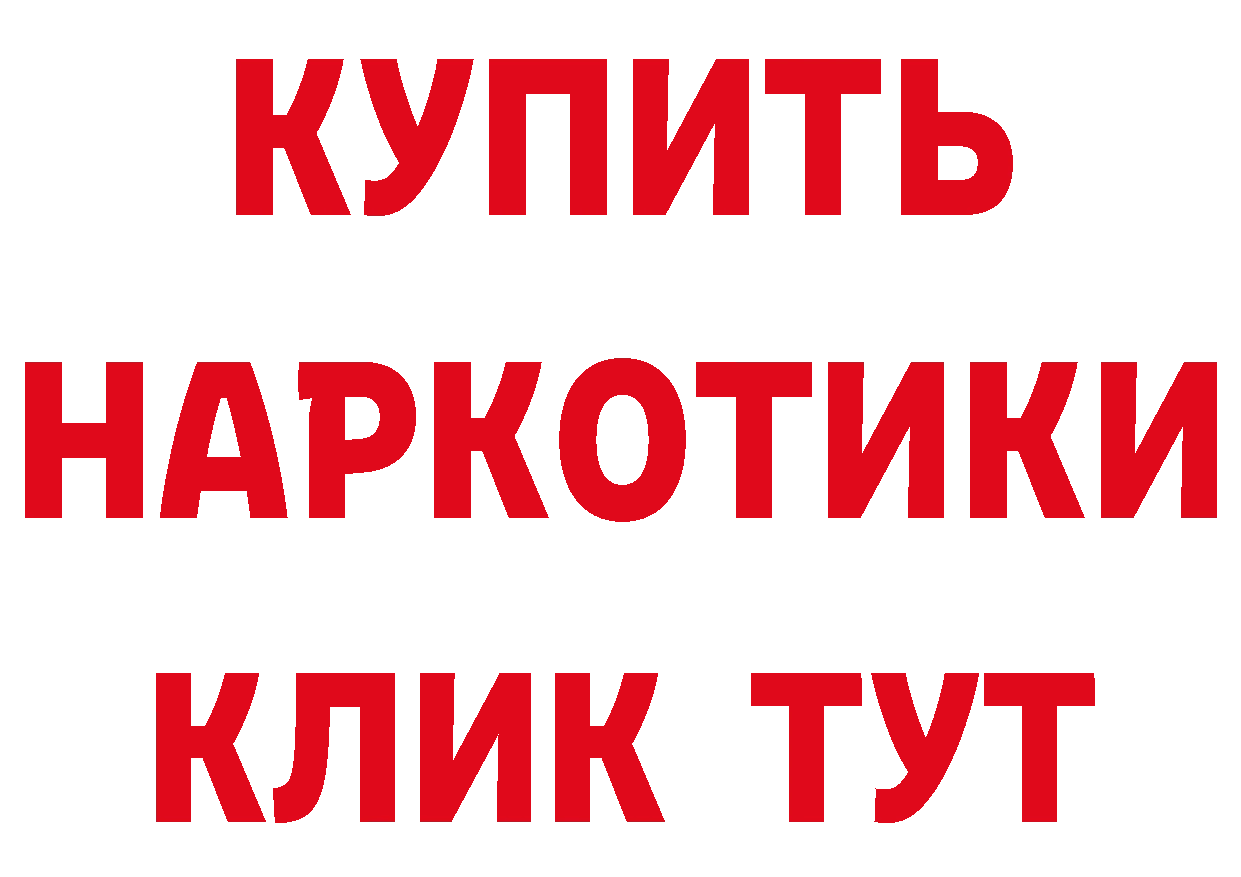 КУПИТЬ
НАРКОТИКИ
КЛИК ТУТ